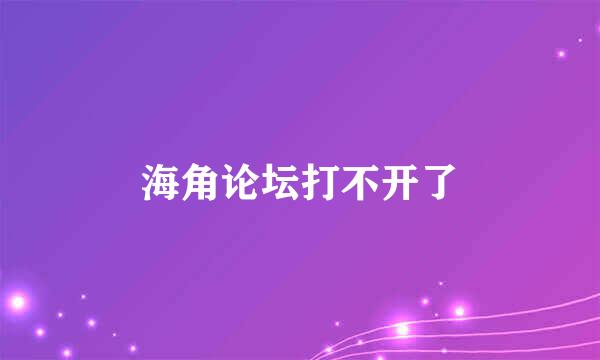 海角论坛打不开了